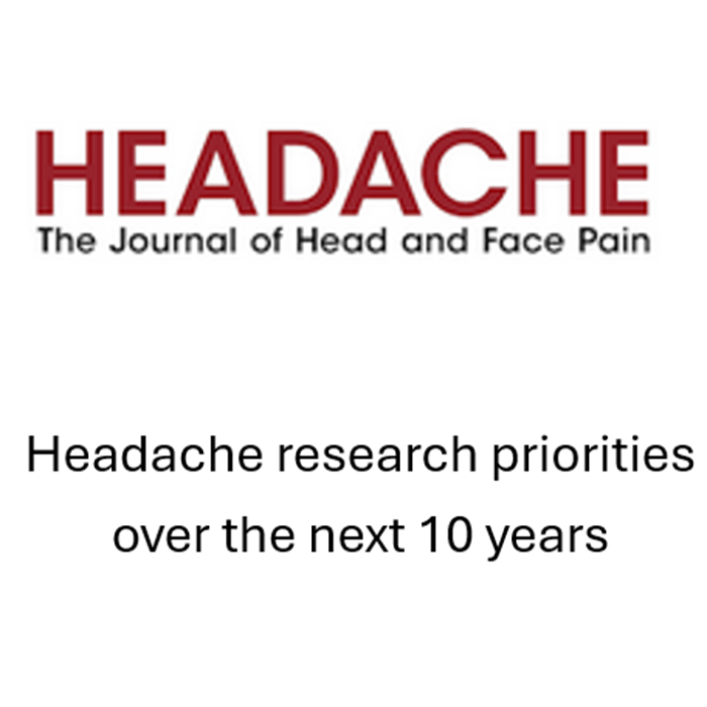 HEADACHE
The Journal of Head and Face Pain

Headache research priorities over the next 10 years